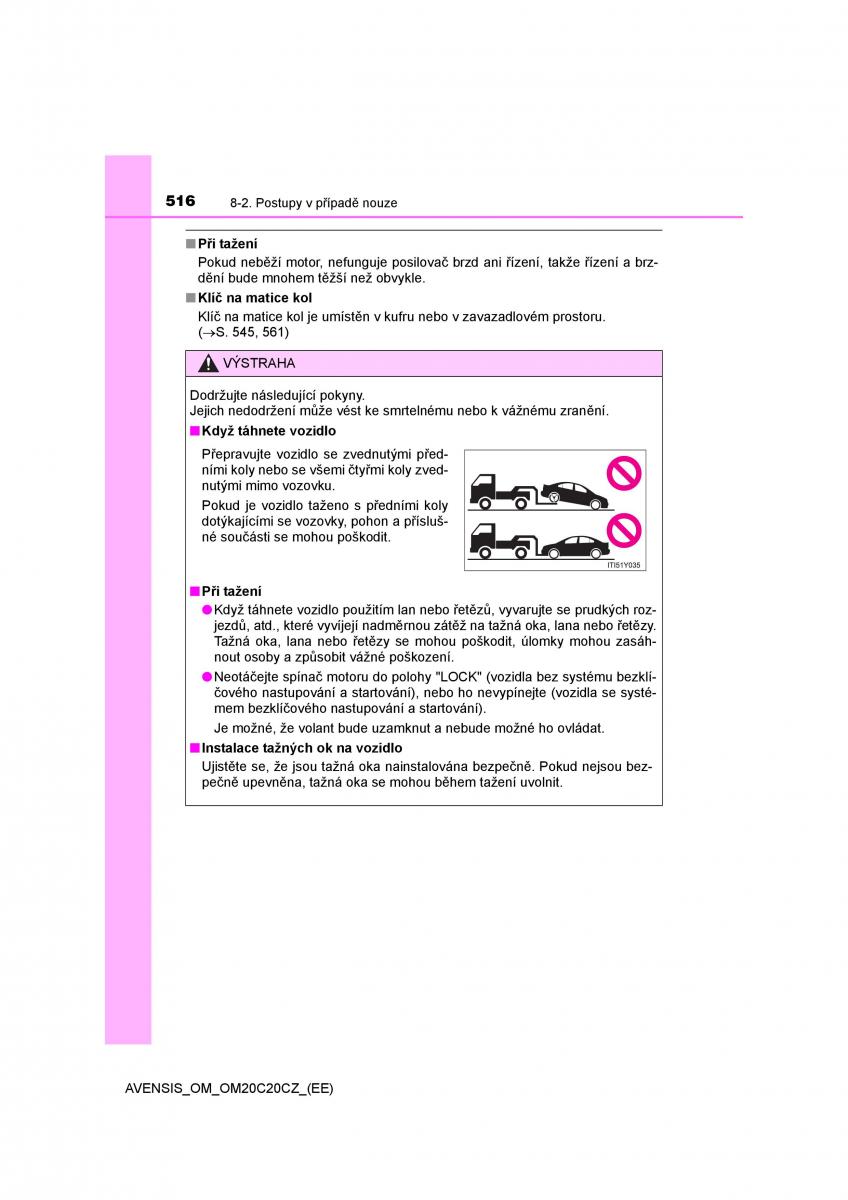 516 8-2. Postupy v případě nouze

■ Při tažení
Pokud neběží motor, nefunguje posilovač brzd ani řízení, takže řízení a brzdění bude mnohem těžší než obvykle.

■ Klíč na matice kol
Klíč na matice kol je umístěn v kufru nebo v zavazadlovém prostoru. (→S. 545, 561)

VÝSTRAHA

Dodržujte následující pokyny.
Jejich nedodržení může vést ke smrtelnému nebo k vážnému zranění.

■ Když táhnete vozidlo
Přepravujte vozidlo se zvednutými předními koly nebo se všemi čtyřmi koly zvednutými mimo vozovku.
Pokud je vozidlo taženo s předními koly dotýkajícími se vozovky, pohon a příslušné součásti se mohou poškodit.

ITI51Y035

■ Při tažení
● Když táhnete vozidlo použitím lan nebo řetězů, vyvarujte se prudkých rozjezdů, atd., které vyvíjejí nadměrnou zátěž na tažná oka, lana nebo řetězy. Tažná oka, lana nebo řetězy se mohou poškodit, úlomky mohou zasáhnout osoby a způsobit vážné poškození.
● Neotáčejte spínač motoru do polohy "LOCK" (vozidla bez systému bezklíčového nastupování a startování), nebo ho nevypínejte (vozidla se systémem bezklíčového nastupování a startování).
Je možné, že volant bude uzamknut a nebude možné ho ovládat.

■ Instalace tažných ok na vozidlo
Ujistěte se, že jsou tažná oka nainstalována bezpečně. Pokud nejsou bezpečně upevněna, tažná oka se mohou během tažení uvolnit.

AVENSIS_OM_OM20C20CZ_(EE)